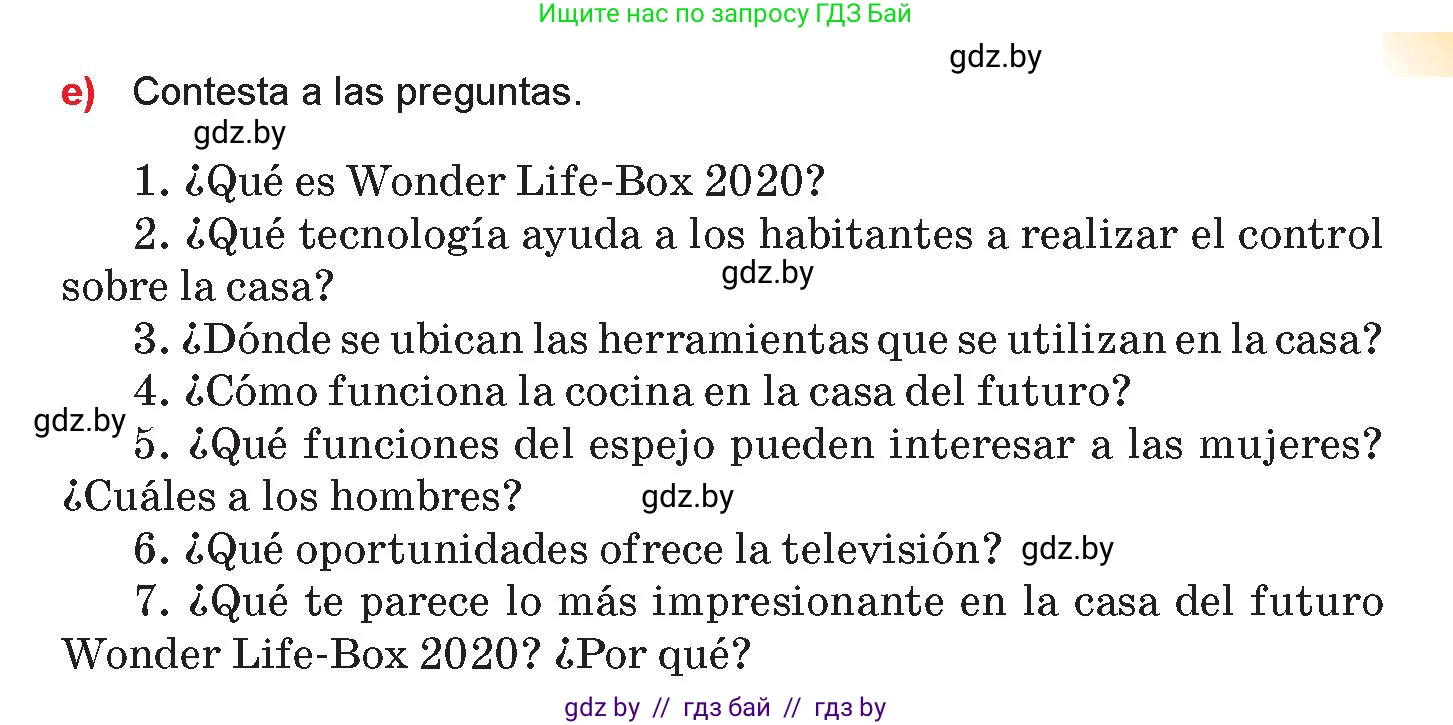 Ищите нас по запросу ГДЗ Бай

gdz.by

e) Contesta a las preguntas.

gdz.by

1. ¿Qué es Wonder Life-Box 2020?

2. ¿Qué tecnología ayuda a los habitantes a realizar el control sobre la casa?

gdz.by

3. ¿Dónde se ubican las herramientas que se utilizan en la casa?

4. ¿Cómo funciona la cocina en la casa del futuro?

gdz.by

5. ¿Qué funciones del espejo pueden interesar a las mujeres? ¿Cuáles a los hombres?

gdz.by

6. ¿Qué oportunidades ofrece la televisión?

gdz.by

7. ¿Qué te parece lo más impresionante en la casa del futuro Wonder Life-Box 2020? ¿Por qué?

gdz by // гдз бай // гдз by